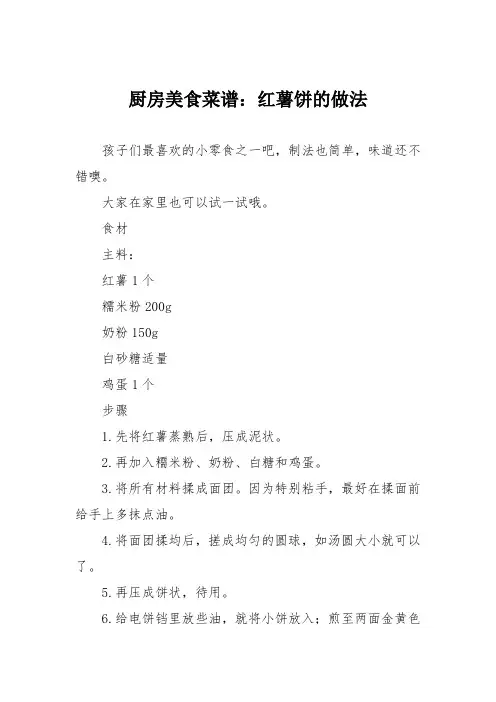 厨房美食菜谱：红薯饼的做法

孩子们最喜欢的小零食之一吧，制法也简单，味道还不错噢。

大家在家里也可以试一试哦。

食材

主料：

红薯 1 个

糯米粉 200g

奶粉 150g

白砂糖适量

鸡蛋 1 个

步骤

1. 先将红薯蒸熟后，压成泥状。

2. 再加入糯米粉、奶粉、白糖和鸡蛋。

3. 将所有材料揉成面团。因为特别粘手，最好在揉面前给手上多抹点油。

4. 将面团揉均后，搓成均匀的圆球，如汤圆大小就可以了。

5. 再压成饼状，待用。

6. 给电饼铛里放些油，就将小饼放入；煎至两面金黄色